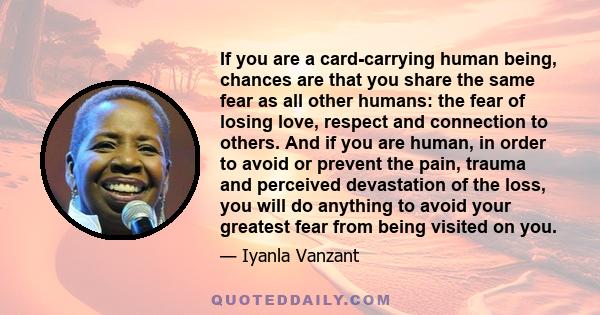 If you are a card-carrying human being, chances are that you share the same fear as all other humans: the fear of losing love, respect and connection to others. And if you are human, in order to avoid or prevent the pain, trauma and perceived devastation of the loss, you will do anything to avoid your greatest fear from being visited on you.

— Iyanla Vanzant

QUOTEDDAILY.COM